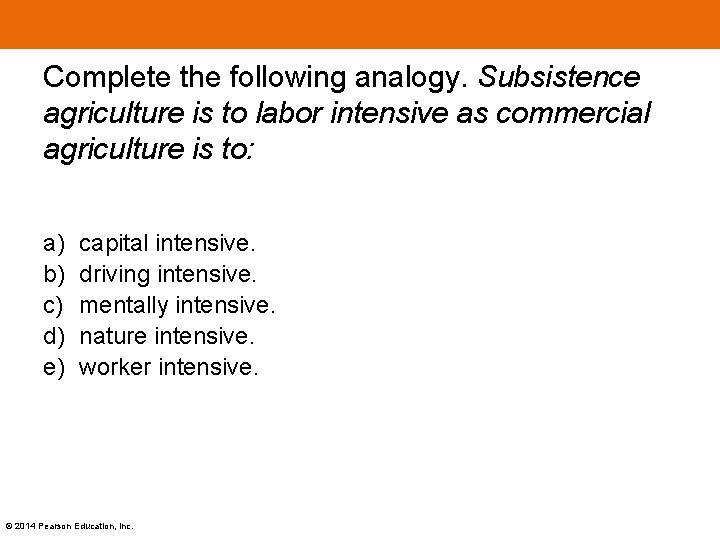 Complete the following analogy. Subsistence agriculture is to labor intensive as commercial agriculture is to:

a) capital intensive.
b) driving intensive.
c) mentally intensive.
d) nature intensive.
e) worker intensive.

© 2014 Pearson Education, Inc.